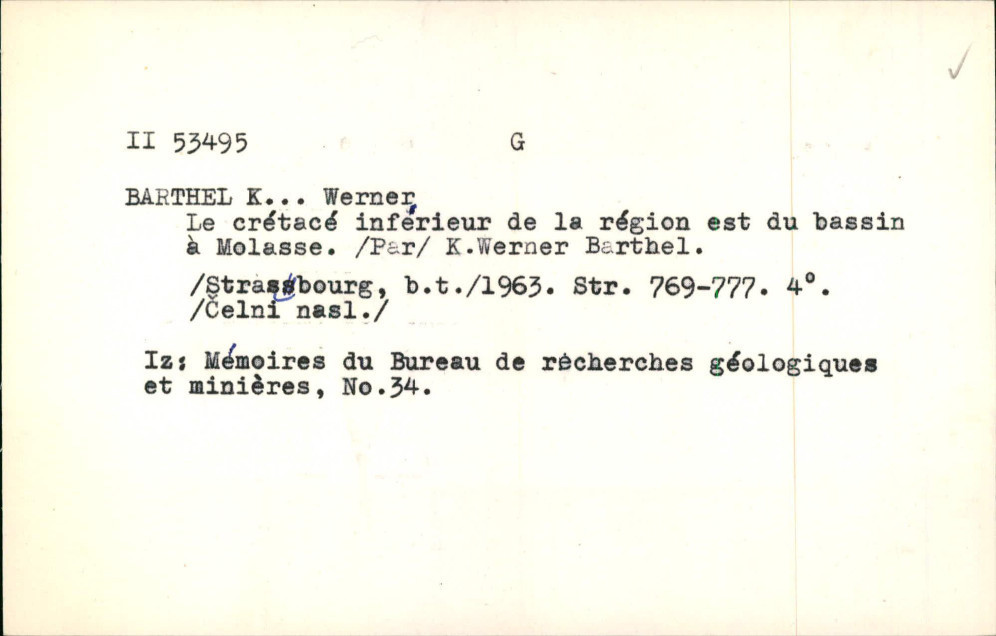 II 53495 G

BARTHEL K... Werner
Le crétacé inférieur de la région est du bassin à Molasse. /Par/ K.Werner Barthel.

/Strassbourg, b.t./1963. Str. 769-777. 4°.
/Čelni nasl./

Iz: Mémoires du Bureau de rècherches géologiques et minières, No.34.